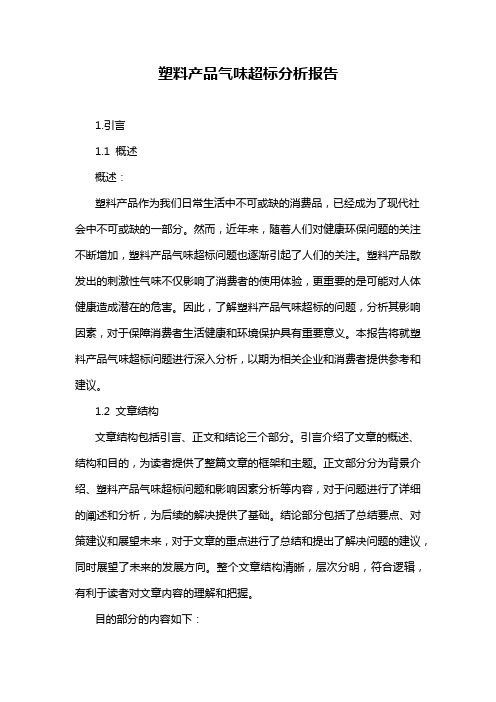 塑料产品气味超标分析报告

1.引言

1.1 概述

概述：

塑料产品作为我们日常生活中不可或缺的消费品，已经成为了现代社会中不可或缺的一部分。然而，近年来，随着人们对健康环保问题的关注不断增加，塑料产品气味超标问题也逐渐引起了人们的关注。塑料产品散发出的刺激性气味不仅影响了消费者的使用体验，更重要的是可能对人体健康造成潜在的危害。因此，了解塑料产品气味超标的问题，分析其影响因素，对于保障消费者生活健康和环境保护具有重要意义。本报告将就塑料产品气味超标问题进行深入分析，以期为相关企业和消费者提供参考和建议。

1.2 文章结构

文章结构包括引言、正文和结论三个部分。引言介绍了文章的概述、结构和目的，为读者提供了整篇文章的框架和主题。正文部分分为背景介绍、塑料产品气味超标问题和影响因素分析等内容，对于问题进行了详细的阐述和分析，为后续的解决提供了基础。结论部分包括了总结要点、对策建议和展望未来，对于文章的重点进行了总结和提出了解决问题的建议，同时展望了未来的发展方向。整个文章结构清晰，层次分明，符合逻辑，有利于读者对文章内容的理解和把握。

目的部分的内容如下：